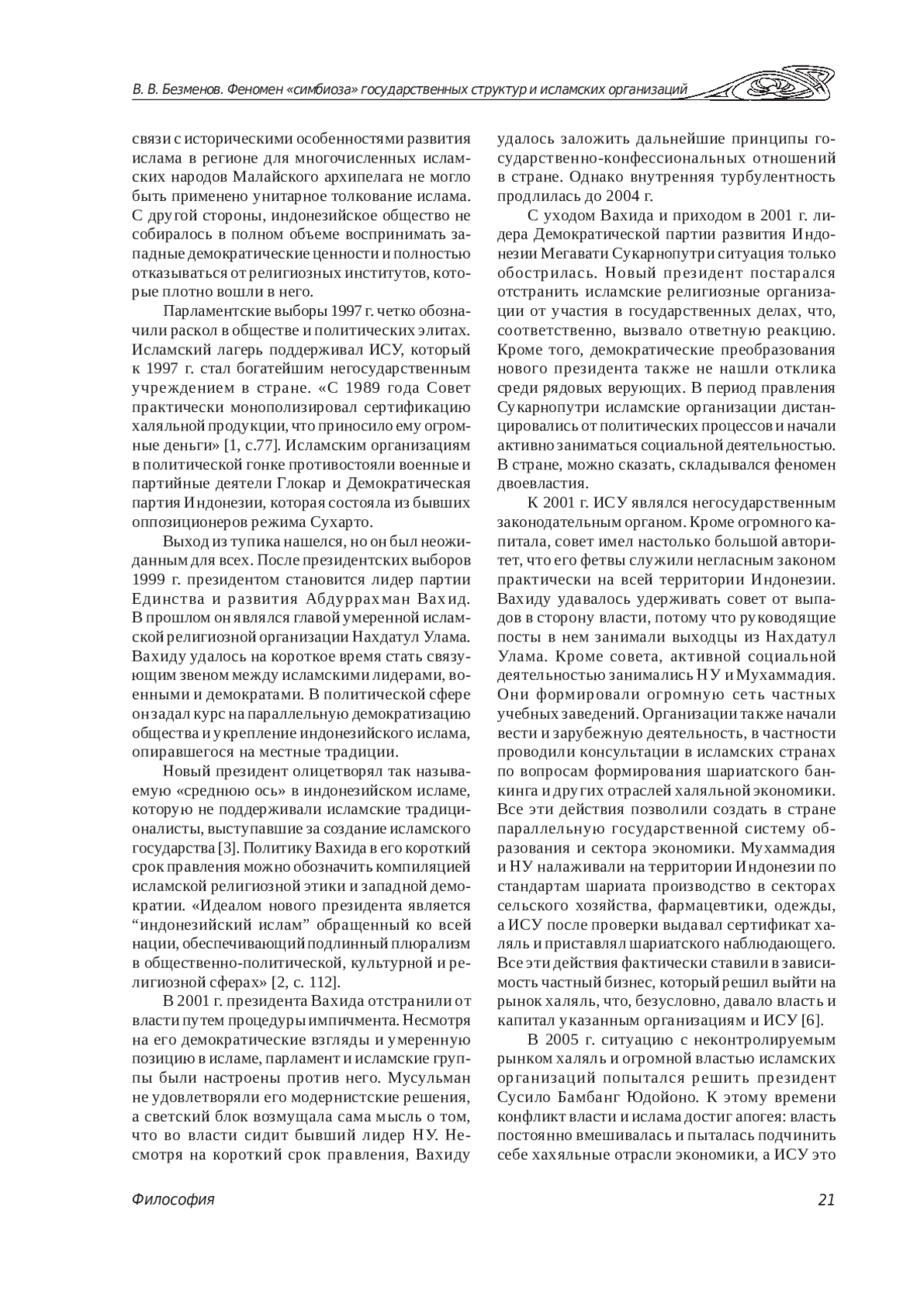 В. В. Безменов. Феномен «симбиоза» государственных структур и исламских организаций

связи с историческими особенностями развития ислама в регионе для многочисленных исламских народов Малайского архипелага не могло быть применено унитарное толкование ислама. С другой стороны, индонезийское общество не собиралось в полном объеме воспринимать западные демократические ценности и полностью отказываться от религиозных институтов, которые плотно вошли в него.

Парламентские выборы 1997 г. четко обозначили раскол в обществе и политических элитах. Исламский лагерь поддерживал ИСУ, который к 1997 г. стал богатейшим негосударственным учреждением в стране. «С 1989 года Совет практически монополизировал сертификацию халяльной продукции, что приносило ему огромные деньги» [1, с.77]. Исламским организациям в политической гонке противостояли военные и партийные деятели Глокар и Демократическая партия Индонезии, которая состояла из бывших оппозиционеров режима Сухарто.

Выход из тупика нашелся, но он был неожиданным для всех. После президентских выборов 1999 г. президентом становится лидер партии Единства и развития Абдуррахман Вахид. В прошлом он являлся главой умеренной исламской религиозной организации Нахдатул Улама. Вахиду удалось на короткое время стать связующим звеном между исламскими лидерами, военными и демократами. В политической сфере он задал курс на параллельную демократизацию общества и укрепление индонезийского ислама, опиравшегося на местные традиции.

Новый президент олицетворял так называемую «среднюю ось» в индонезийском исламе, которую не поддерживали исламские традиционалисты, выступавшие за создание исламского государства [3]. Политику Вахида в его короткий срок правления можно обозначить компиляцией исламской религиозной этики и западной демократии. «Идеалом нового президента является “индонезийский ислам” обращенный ко всей нации, обеспечивающий подлинный плюрализм в общественно-политической, культурной и религиозной сферах» [2, с. 112].

В 2001 г. президента Вахида отстранили от власти путем процедуры импичмента. Несмотря на его демократические взгляды и умеренную позицию в исламе, парламент и исламские группы были настроены против него. Мусульман не удовлетворяли его модернистские решения, а светский блок возмущала сама мысль о том, что во власти сидит бывший лидер НУ. Несмотря на короткий срок правления, Вахиду удалось заложить дальнейшие принципы государственно-конфессиональных отношений в стране. Однако внутренняя турбулентность продлилась до 2004 г.

С уходом Вахида и приходом в 2001 г. лидера Демократической партии развития Индонезии Мегавати Сукарнопутри ситуация только обострилась. Новый президент постарался отстранить исламские религиозные организации от участия в государственных делах, что, соответственно, вызвало ответную реакцию. Кроме того, демократические преобразования нового президента также не нашли отклика среди рядовых верующих. В период правления Сукарнопутри исламские организации дистанцировались от политических процессов и начали активно заниматься социальной деятельностью. В стране, можно сказать, складывался феномен двоевластия.

К 2001 г. ИСУ являлся негосударственным законодательным органом. Кроме огромного капитала, совет имел настолько большой авторитет, что его фетвы служили негласным законом практически на всей территории Индонезии. Вахиду удавалось удерживать совет от выпадов в сторону власти, потому что руководящие посты в нем занимали выходцы из Нахдатул Улама. Кроме совета, активной социальной деятельностью занимались НУ и Мухаммадия. Они формировали огромную сеть частных учебных заведений. Организации также начали вести и зарубежную деятельность, в частности проводили консультации в исламских странах по вопросам формирования шариатского банкинга и других отраслей халяльной экономики. Все эти действия позволили создать в стране параллельную государственной систему образования и сектора экономики. Мухаммадия и НУ налаживали на территории Индонезии по стандартам шариата производство в секторах сельского хозяйства, фармацевтики, одежды, а ИСУ после проверки выдавал сертификат халяль и приставлял шариатского наблюдающего. Все эти действия фактически ставили в зависимость частный бизнес, который решил выйти на рынок халяль, что, безусловно, давало власть и капитал указанным организациям и ИСУ [6].

В 2005 г. ситуацию с неконтролируемым рынком халяль и огромной властью исламских организаций попытался решить президент Сусило Бамбанг Юдойоно. К этому времени конфликт власти и ислама достиг апогея: власть постоянно вмешивалась и пыталась подчинить себе хахяльные отрасли экономики, а ИСУ это

Философия

21